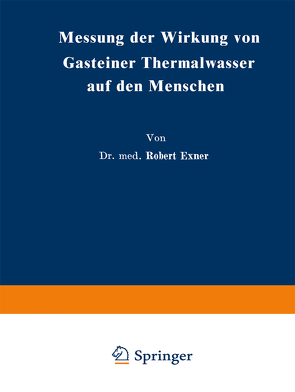 Messung der Wirkung von Gasteiner Thermalwasser auf den Menschen

Von

Dr. med. Robert Exner

Springer